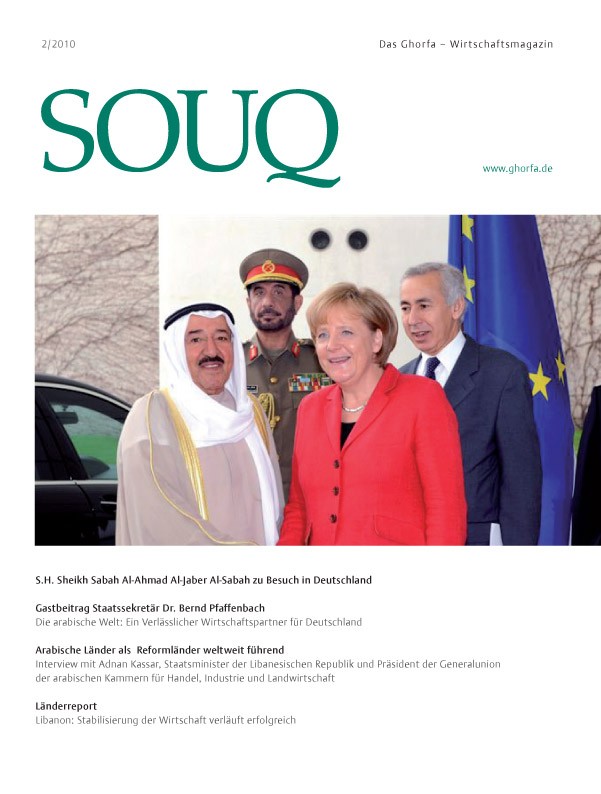 2/2010

Das Ghorfa – Wirtschaftsmagazin

SOUQ

www.ghorfa.de

S.H. Sheikh Sabah Al-Ahmad Al-Jaber Al-Sabah zu Besuch in Deutschland

Gastbeitrag Staatssekretär Dr. Bernd Pfaffenbach
Die arabische Welt: Ein Verlässlicher Wirtschaftspartner für Deutschland

Arabische Länder als Reformländer weltweit führend
Interview mit Adnan Kassar, Staatsminister der Libanesischen Republik und Präsident der Generalunion der arabischen Kammern für Handel, Industrie und Landwirtschaft

Länderreport
Libanon: Stabilisierung der Wirtschaft verläuft erfolgreich